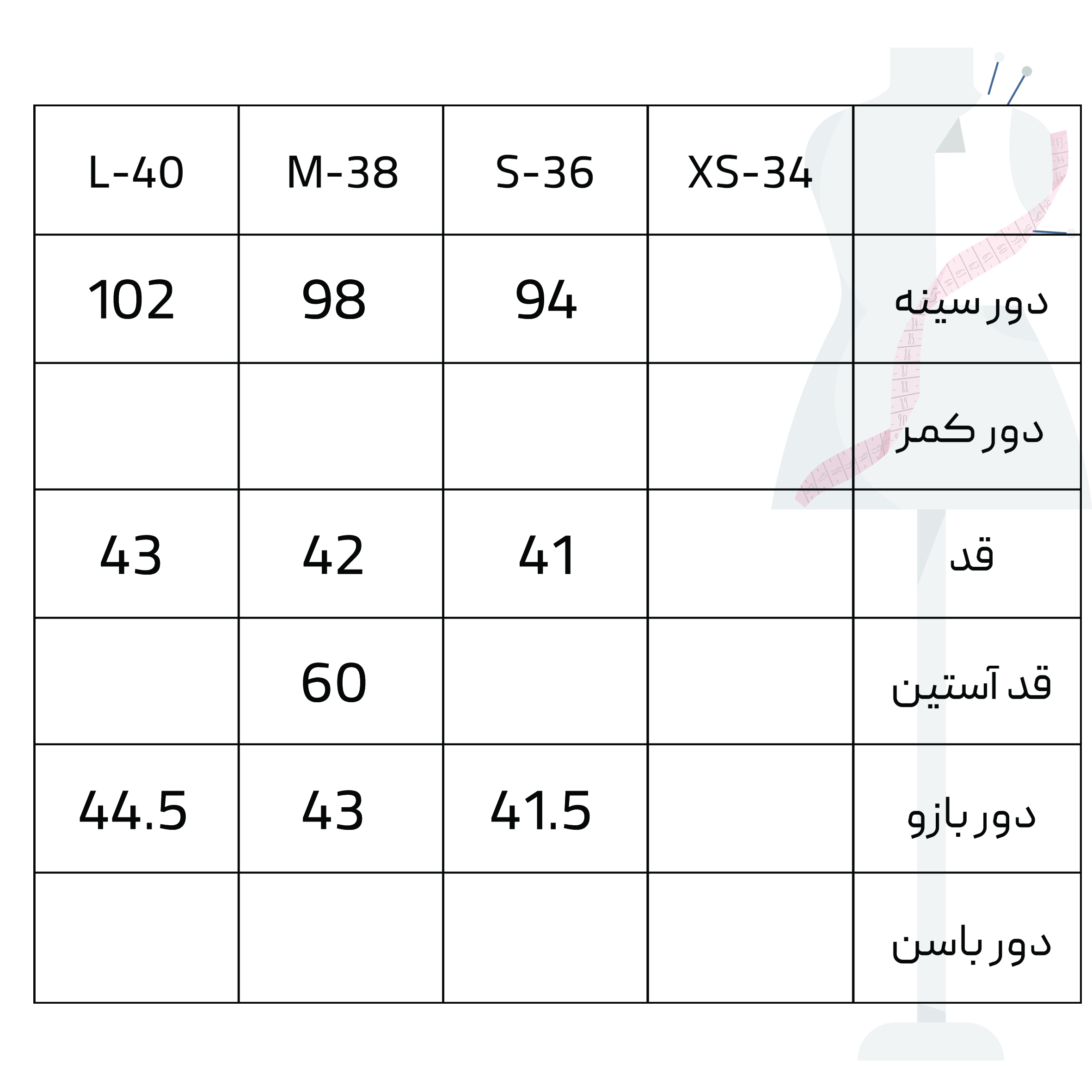 | L-40 | M-38 | S-36 | XS-34 | |
|---|---|---|---|---|
| 102 | 98 | 94 | | دور سینه |
| | | | | دور کمر |
| 43 | 42 | 41 | | قد |
| | 60 | | | قد آستین |
| 44.5 | 43 | 41.5 | | دور بازو |
| | | | | دور باسن |